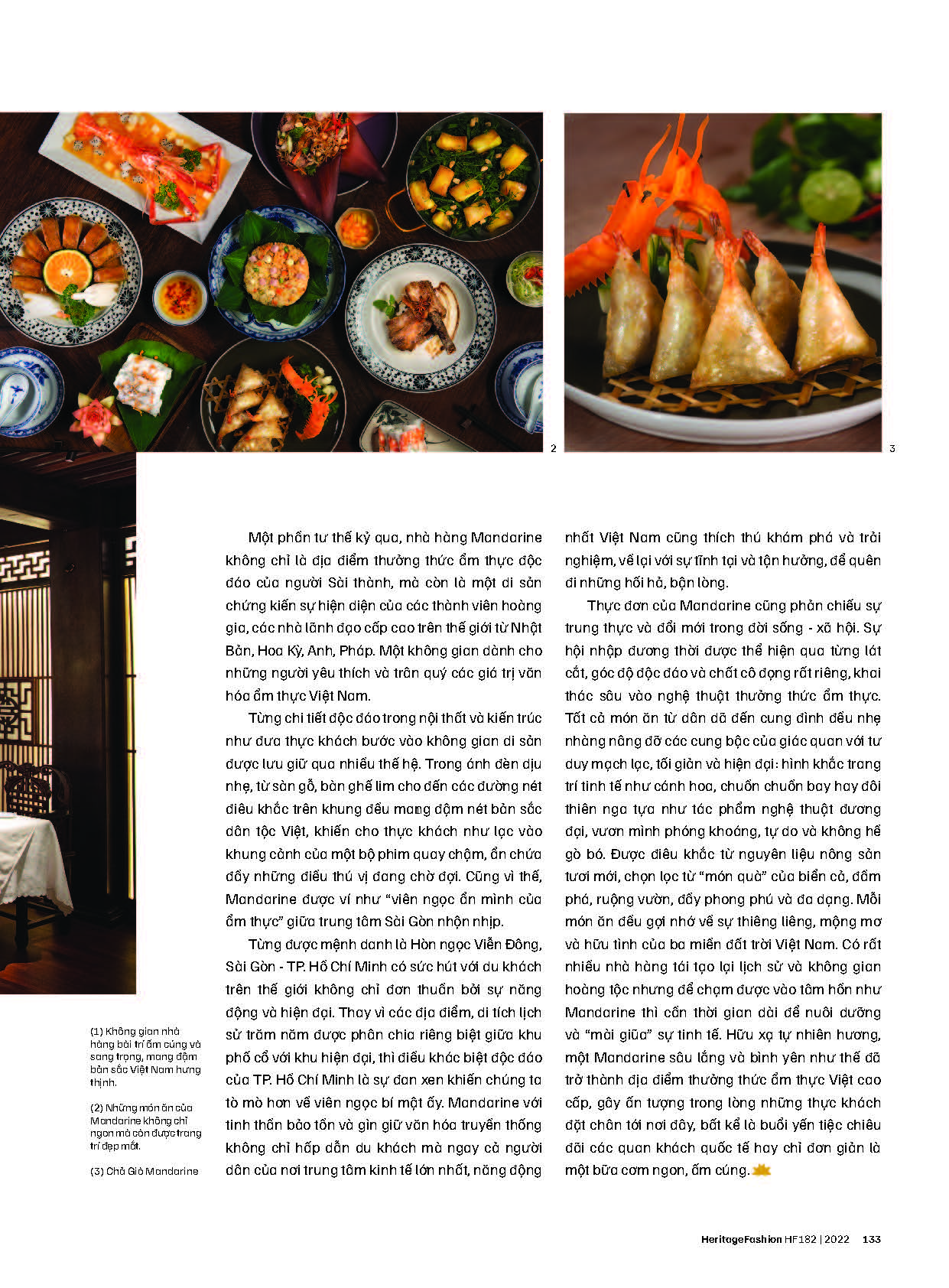 2

3

(1) Không gian nhà hàng bài trí ấm cúng và sang trọng, mang đậm bản sắc Việt Nam hưng thịnh.

(2) Những món ăn của Mandarine không chỉ ngon mà còn được trang trí đẹp mắt.

(3) Chả Giò Mandarine

Một phần tư thế kỷ qua, nhà hàng Mandarine không chỉ là địa điểm thưởng thức ẩm thực độc đáo của người Sài thành, mà còn là một di sản chứng kiến sự hiện diện của các thành viên hoàng gia, các nhà lãnh đạo cấp cao trên thế giới từ Nhật Bản, Hoa Kỳ, Anh, Pháp. Một không gian dành cho những người yêu thích và trân quý các giá trị văn hóa ẩm thực Việt Nam.

Từng chi tiết độc đáo trong nội thất và kiến trúc như đưa thực khách bước vào không gian di sản được lưu giữ qua nhiều thế hệ. Trong ánh đèn dịu nhẹ, từ sàn gỗ, bàn ghế lim cho đến các đường nét điêu khắc trên khung đều mang đậm nét bản sắc dân tộc Việt, khiến cho thực khách như lạc vào khung cảnh của một bộ phim quay chậm, ẩn chứa đầy những điều thú vị đang chờ đợi. Cũng vì thế, Mandarine được ví như "viên ngọc ẩn mình của ẩm thực" giữa trung tâm Sài Gòn nhộn nhịp.

Từng được mệnh danh là Hòn ngọc Viễn Đông, Sài Gòn - TP. Hồ Chí Minh có sức hút với du khách trên thế giới không chỉ đơn thuần bởi sự năng động và hiện đại. Thay vì các địa điểm, di tích lịch sử trăm năm được phân chia riêng biệt giữa khu phố cổ với khu hiện đại, thì điều khác biệt độc đáo của TP. Hồ Chí Minh là sự đan xen khiến chúng ta tò mò hơn về viên ngọc bí mật ấy. Mandarine với tinh thần bảo tồn và gìn giữ văn hóa truyền thống không chỉ hấp dẫn du khách mà ngay cả người dân của nơi trung tâm kinh tế lớn nhất, năng động nhất Việt Nam cũng thích thú khám phá và trải nghiệm, về lại với sự tĩnh tại và tận hưởng, để quên đi những hối hả, bận lòng.

Thực đơn của Mandarine cũng phản chiếu sự trung thực và đổi mới trong đời sống - xã hội. Sự hội nhập đương thời được thể hiện qua từng lát cắt, góc độ độc đáo và chất cô đọng rất riêng, khai thác sâu vào nghệ thuật thưởng thức ẩm thực. Tất cả món ăn từ dân dã đến cung đình đều nhẹ nhàng nâng đỡ các cung bậc của giác quan với tư duy mạch lạc, tối giản và hiện đại: hình khắc trang trí tinh tế như cánh hoa, chuồn chuồn bay hay đôi thiên nga tựa như tác phẩm nghệ thuật đương đại, vươn mình phóng khoáng, tự do và không hề gò bó. Được điêu khắc từ nguyên liệu nông sản tươi mới, chọn lọc từ "món quà" của biển cả, đầm phá, ruộng vườn, đầy phong phú và đa dạng. Mỗi món ăn đều gợi nhớ về sự thiêng liêng, mộng mơ và hữu tình của ba miền đất trời Việt Nam. Có rất nhiều nhà hàng tái tạo lại lịch sử và không gian hoàng tộc nhưng để chạm được vào tâm hồn như Mandarine thì cần thời gian dài để nuôi dưỡng và "mài giũa" sự tinh tế. Hữu xạ tự nhiên hương, một Mandarine sâu lắng và bình yên như thế đã trở thành địa điểm thưởng thức ẩm thực Việt cao cấp, gây ấn tượng trong lòng những thực khách đặt chân tới nơi đây, bất kể là buổi yến tiệc chiêu đãi các quan khách quốc tế hay chỉ đơn giản là một bữa cơm ngon, ấm cúng.

HeritageFashion HF182 | 2022 133